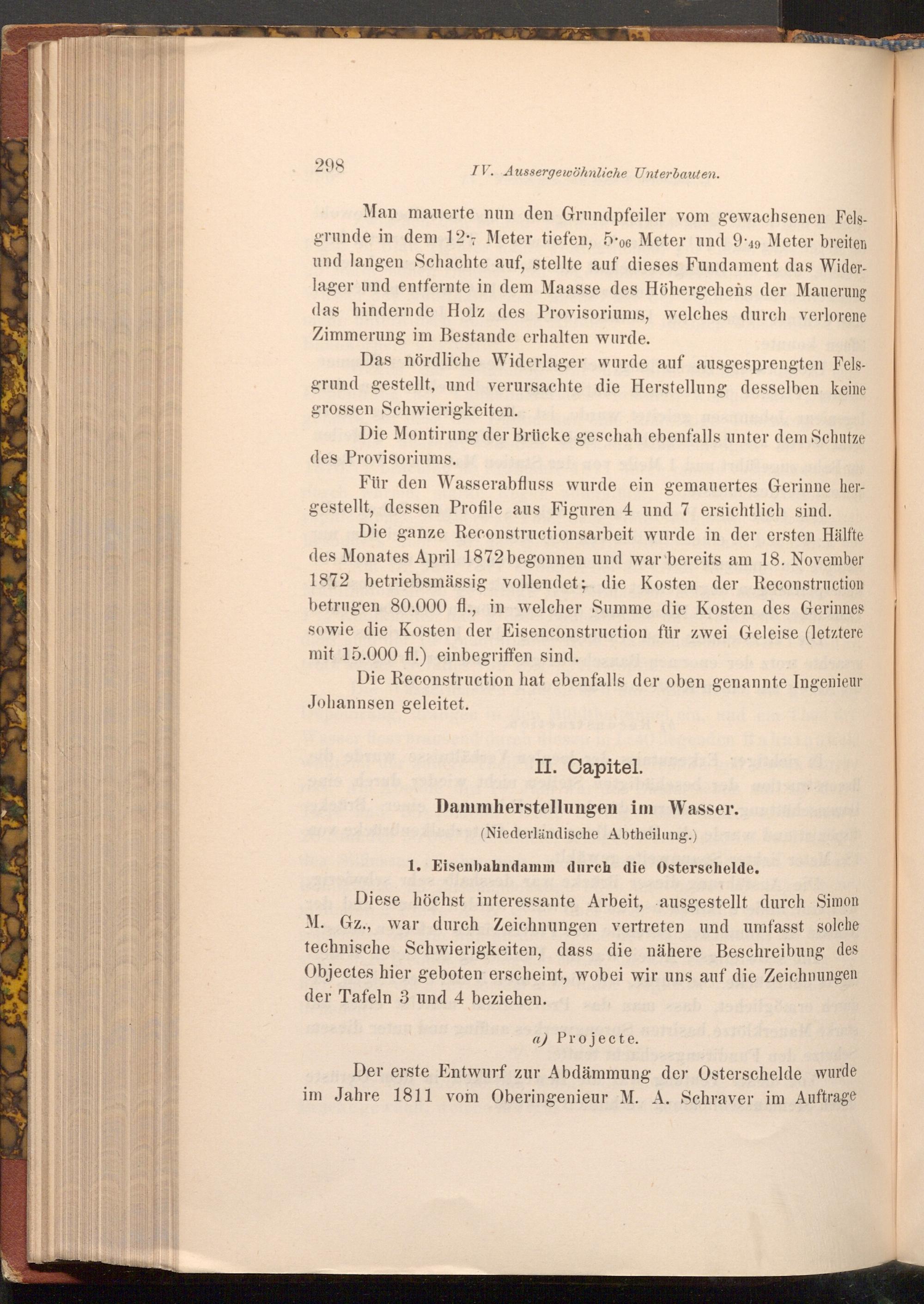 298 IV. Aussergewöhnliche Unterbauten.

Man mauerte nun den Grundpfeiler vom gewachsenen Felsgrunde in dem $12\cdot_7$ Meter tiefen, $5\cdot_{06}$ Meter und $9\cdot_{49}$ Meter breiten und langen Schachte auf, stellte auf dieses Fundament das Widerlager und entfernte in dem Maasse des Höhergehens der Mauerung das hindernde Holz des Provisoriums, welches durch verlorene Zimmerung im Bestande erhalten wurde.

Das nördliche Widerlager wurde auf ausgesprengten Felsgrund gestellt, und verursachte die Herstellung desselben keine grossen Schwierigkeiten.

Die Montirung der Brücke geschah ebenfalls unter dem Schutze des Provisoriums.

Für den Wasserabfluss wurde ein gemauertes Gerinne hergestellt, dessen Profile aus Figuren 4 und 7 ersichtlich sind.

Die ganze Reconstructionsarbeit wurde in der ersten Hälfte des Monates April 1872 begonnen und war bereits am 18. November 1872 betriebsmässig vollendet; die Kosten der Reconstruction betrugen 80.000 fl., in welcher Summe die Kosten des Gerinnes sowie die Kosten der Eisenconstruction für zwei Geleise (letztere mit 15.000 fl.) einbegriffen sind.

Die Reconstruction hat ebenfalls der oben genannte Ingenieur Johannsen geleitet.

II. Capitel.

Dammherstellungen im Wasser.

(Niederländische Abtheilung.)

1. Eisenbahndamm durch die Osterschelde.

Diese höchst interessante Arbeit, ausgestellt durch Simon M. Gz., war durch Zeichnungen vertreten und umfasst solche technische Schwierigkeiten, dass die nähere Beschreibung des Objectes hier geboten erscheint, wobei wir uns auf die Zeichnungen der Tafeln 3 und 4 beziehen.

a) Projecte.

Der erste Entwurf zur Abdämmung der Osterschelde wurde im Jahre 1811 vom Oberingenieur M. A. Schraver im Auftrage